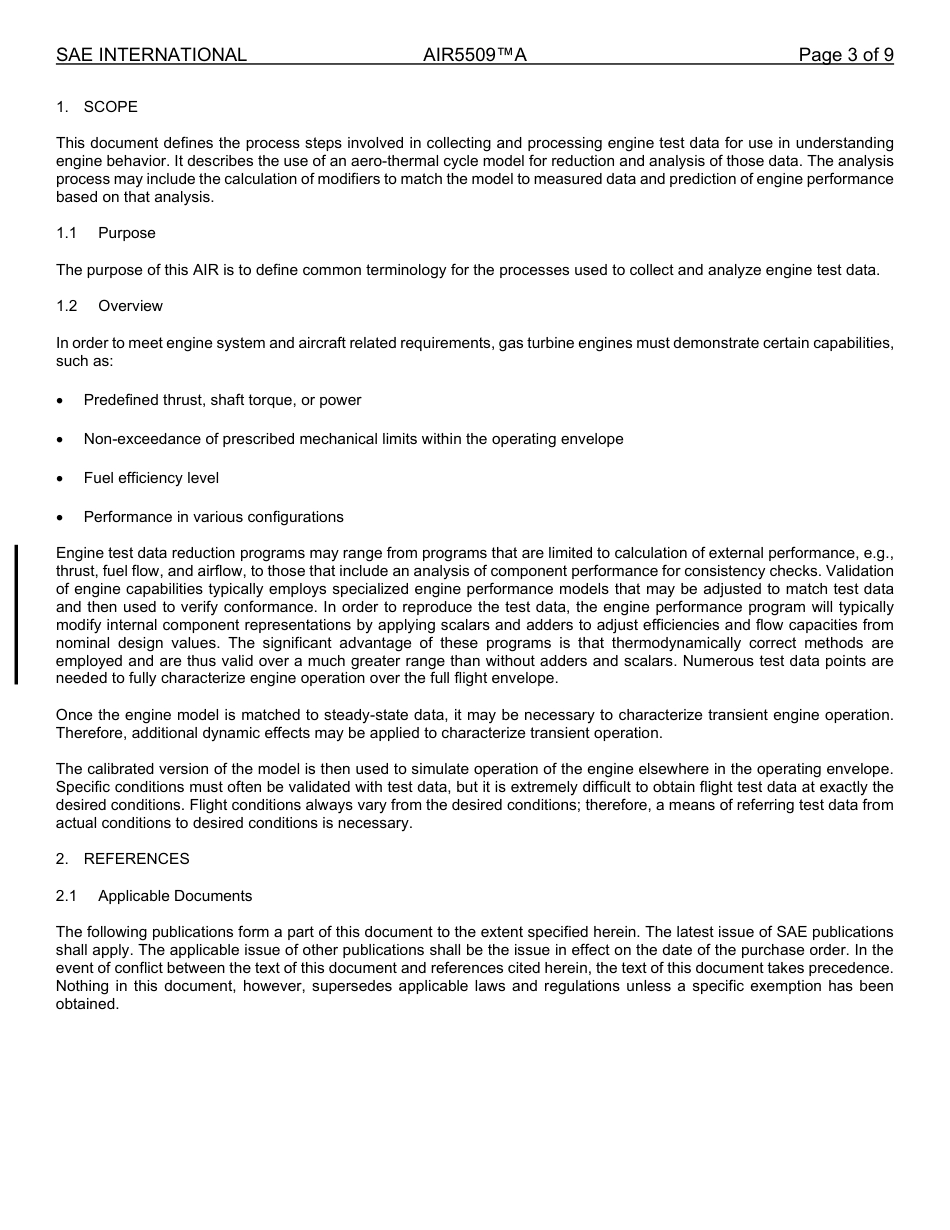 SAE INTERNATIONAL AIR5509™A Page 3 of 9

1. SCOPE

This document defines the process steps involved in collecting and processing engine test data for use in understanding engine behavior. It describes the use of an aero-thermal cycle model for reduction and analysis of those data. The analysis process may include the calculation of modifiers to match the model to measured data and prediction of engine performance based on that analysis.

1.1 Purpose

The purpose of this AIR is to define common terminology for the processes used to collect and analyze engine test data.

1.2 Overview

In order to meet engine system and aircraft related requirements, gas turbine engines must demonstrate certain capabilities, such as:

• Predefined thrust, shaft torque, or power

• Non-exceedance of prescribed mechanical limits within the operating envelope

• Fuel efficiency level

• Performance in various configurations

Engine test data reduction programs may range from programs that are limited to calculation of external performance, e.g., thrust, fuel flow, and airflow, to those that include an analysis of component performance for consistency checks. Validation of engine capabilities typically employs specialized engine performance models that may be adjusted to match test data and then used to verify conformance. In order to reproduce the test data, the engine performance program will typically modify internal component representations by applying scalars and adders to adjust efficiencies and flow capacities from nominal design values. The significant advantage of these programs is that thermodynamically correct methods are employed and are thus valid over a much greater range than without adders and scalars. Numerous test data points are needed to fully characterize engine operation over the full flight envelope.

Once the engine model is matched to steady-state data, it may be necessary to characterize transient engine operation. Therefore, additional dynamic effects may be applied to characterize transient operation.

The calibrated version of the model is then used to simulate operation of the engine elsewhere in the operating envelope. Specific conditions must often be validated with test data, but it is extremely difficult to obtain flight test data at exactly the desired conditions. Flight conditions always vary from the desired conditions; therefore, a means of referring test data from actual conditions to desired conditions is necessary.

2. REFERENCES

2.1 Applicable Documents

The following publications form a part of this document to the extent specified herein. The latest issue of SAE publications shall apply. The applicable issue of other publications shall be the issue in effect on the date of the purchase order. In the event of conflict between the text of this document and references cited herein, the text of this document takes precedence. Nothing in this document, however, supersedes applicable laws and regulations unless a specific exemption has been obtained.